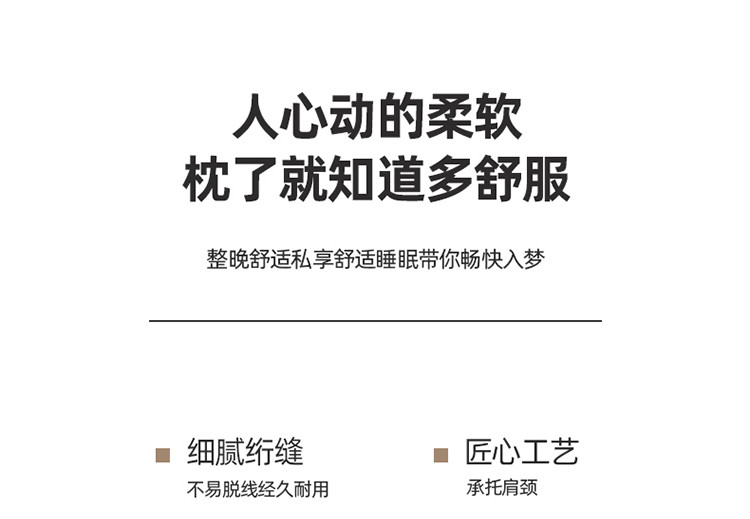 人心动的柔软
枕了就知道多舒服

整晚舒适私享舒适睡眠带你畅快入梦

细腻绗缝
不易脱线经久耐用

匠心工艺
承托肩颈